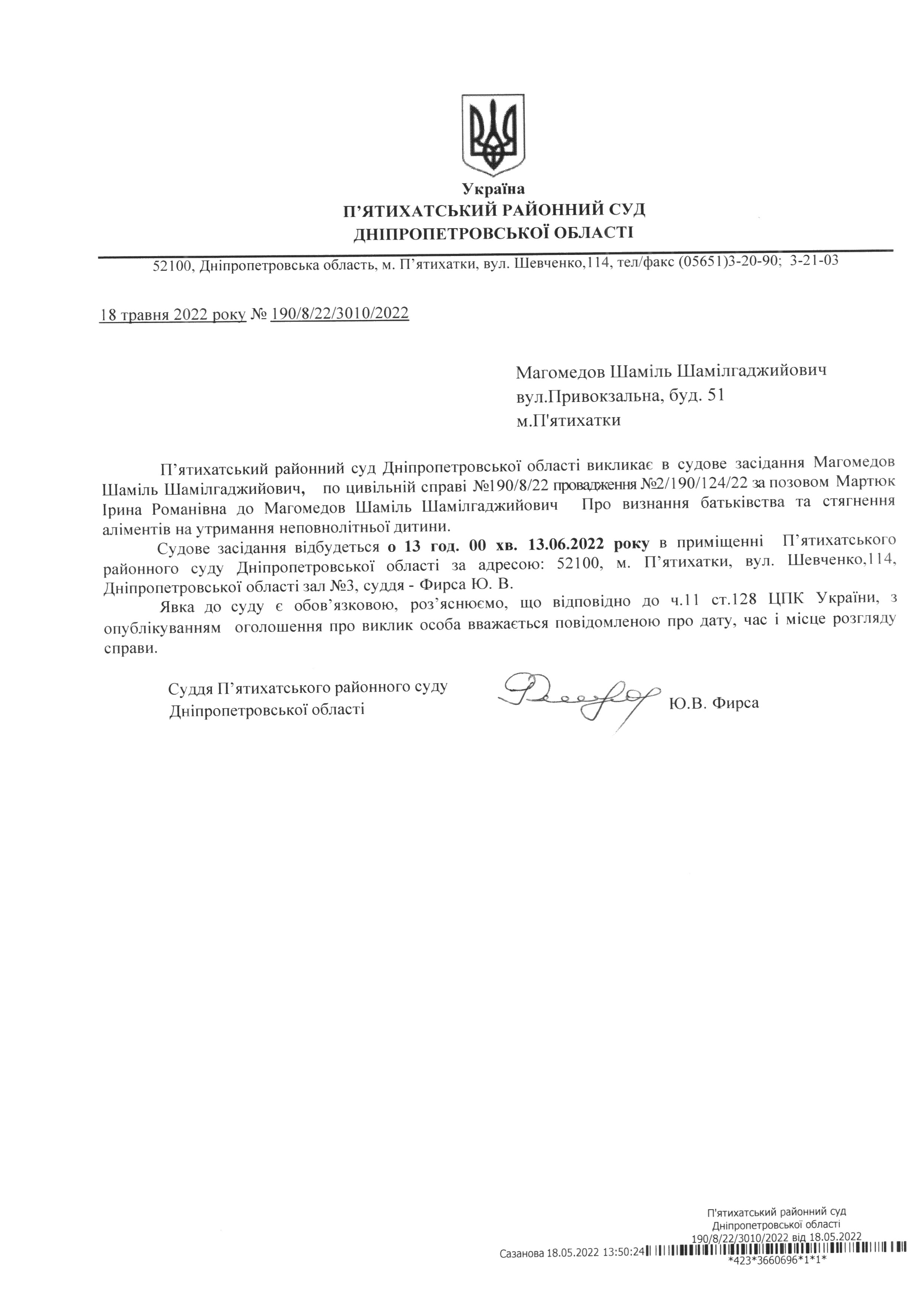 Україна
П'ЯТИХАТСЬКИЙ РАЙОННИЙ СУД
ДНІПРОПЕТРОВСЬКОЇ ОБЛАСТІ

52100, Дніпропетровська область, м. П'ятихатки, вул. Шевченко,114, тел/факс (05651)3-20-90; 3-21-03

18 травня 2022 року № 190/8/22/3010/2022

Магомедов Шаміль Шамілгаджийович
вул.Привокзальна, буд. 51
м.П'ятихатки

П'ятихатський районний суд Дніпропетровської області викликає в судове засідання Магомедов Шаміль Шамілгаджийович, по цивільній справі №190/8/22 провадження №2/190/124/22 за позовом Мартюк Ірина Романівна до Магомедов Шаміль Шамілгаджийович Про визнання батьківства та стягнення аліментів на утримання неповнолітньої дитини.

Судове засідання відбудеться о 13 год. 00 хв. 13.06.2022 року в приміщенні П'ятихатського районного суду Дніпропетровської області за адресою: 52100, м. П'ятихатки, вул. Шевченко,114, Дніпропетровської області зал №3, суддя - Фирса Ю. В.

Явка до суду є обов'язковою, роз'яснюємо, що відповідно до ч.11 ст.128 ЦПК України, з опублікуванням оголошення про виклик особа вважається повідомленою про дату, час і місце розгляду справи.

Суддя П'ятихатського районного суду
Дніпропетровської області
Ю.В. Фирса

П'ятихатський районний суд
Дніпропетровської області
190/8/22/3010/2022 від 18.05.2022
Сазанова 18.05.2022 13:50:24
*423*3660696*1*1*